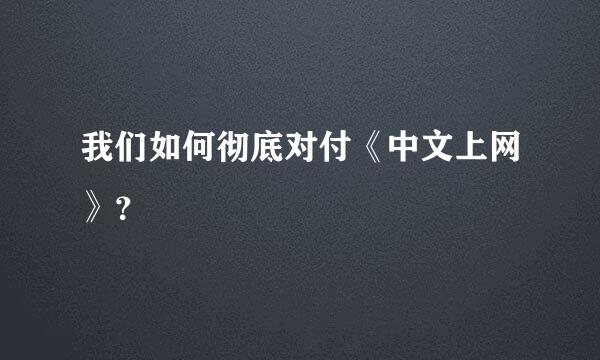 我们如何彻底对付《中文上网》?